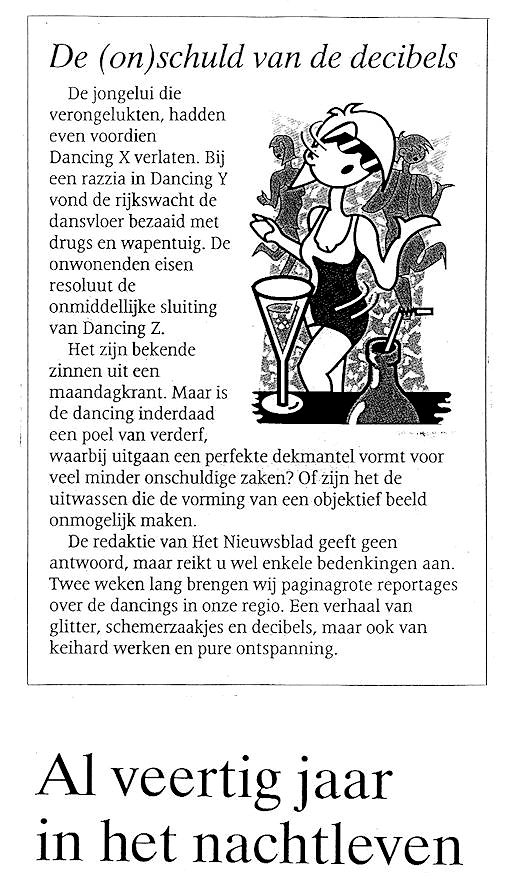 De (on)schuld van de decibels

De jongelui die verongelukten, hadden even voordien Dancing X verlaten. Bij een razzia in Dancing Y vond de rijkswacht de dansvloer bezaaid met drugs en wapentuig. De onwonenden eisen resoluut de onmiddellijke sluiting van Dancing Z.

Het zijn bekende zinnen uit een maandagkrant. Maar is de dancing inderdaad een poel van verderf, waarbij uitgaan een perfekte dekmantel vormt voor veel minder onschuldige zaken? Of zijn het de uitwassen die de vorming van een objektief beeld onmogelijk maken.

De redaktie van Het Nieuwsblad geeft geen antwoord, maar reikt u wel enkele bedenkingen aan. Twee weken lang brengen wij paginagrote reportages over de dancings in onze regio. Een verhaal van glitter, schemerzaakjes en decibels, maar ook van keihard werken en pure ontspanning.

Al veertig jaar in het nachtleven